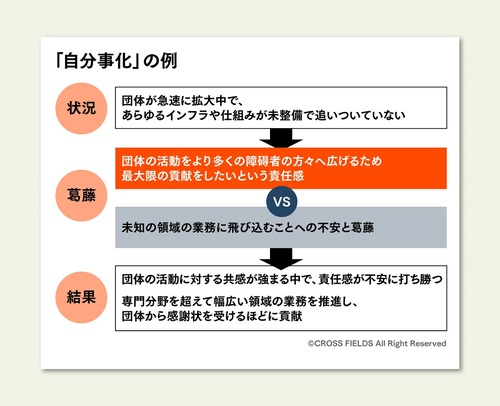 「自分事化」の例

状況

団体が急速に拡大中で、
あらゆるインフラや仕組みが未整備で追いついていない

葛藤

団体の活動をより多くの障碍者の方々へ広げるため
最大限の貢献をしたいという責任感

VS

未知の領域の業務に飛び込むことへの不安と葛藤

結果

団体の活動に対する共感が強まる中で、責任感が不安に打ち勝つ

専門分野を超えて幅広い領域の業務を推進し、
団体から感謝状を受けるほどに貢献

©CROSS FIELDS All Right Reserved